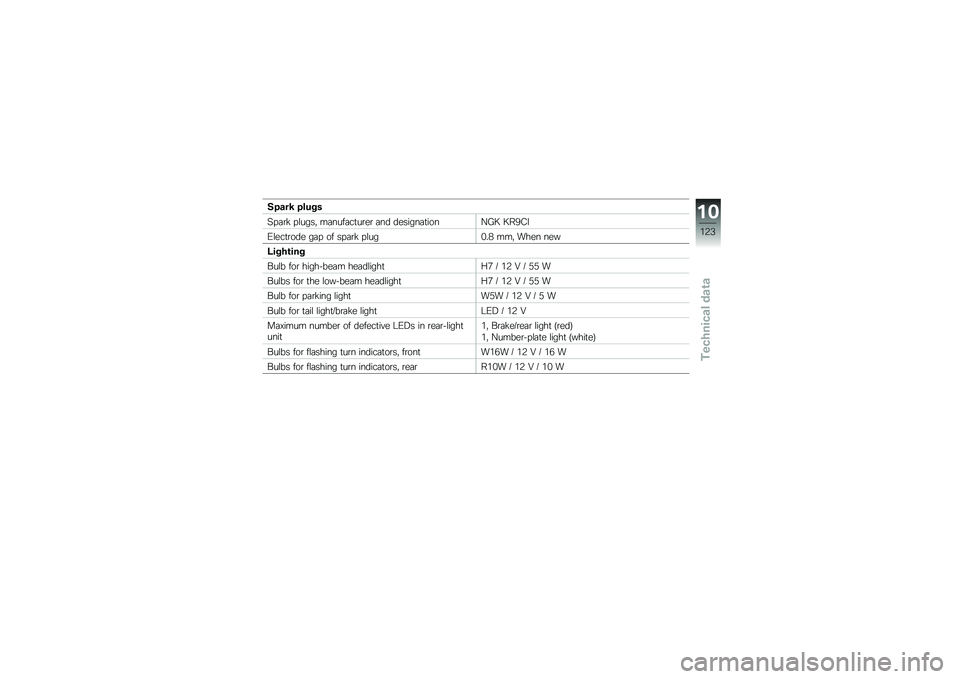 | Spark plugs | |
|---|---|
| Spark plugs, manufacturer and designation | NGK KR9CI |
| Electrode gap of spark plug | 0.8 mm, When new |
| **Lighting** | |
| Bulb for high-beam headlight | H7 / 12 V / 55 W |
| Bulbs for the low-beam headlight | H7 / 12 V / 55 W |
| Bulb for parking light | W5W / 12 V / 5 W |
| Bulb for tail light/brake light | LED / 12 V |
| Maximum number of defective LEDs in rear-light unit | 1, Brake/rear light (red) 1, Number-plate light (white) |
| Bulbs for flashing turn indicators, front | W16W / 12 V / 16 W |
| Bulbs for flashing turn indicators, rear | R10W / 12 V / 10 W |

10
123
Technical data

carmanualsonline.info